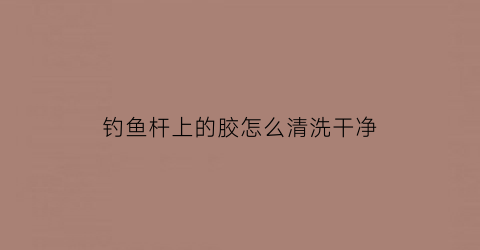 钓鱼杆上的胶怎么清洗干净